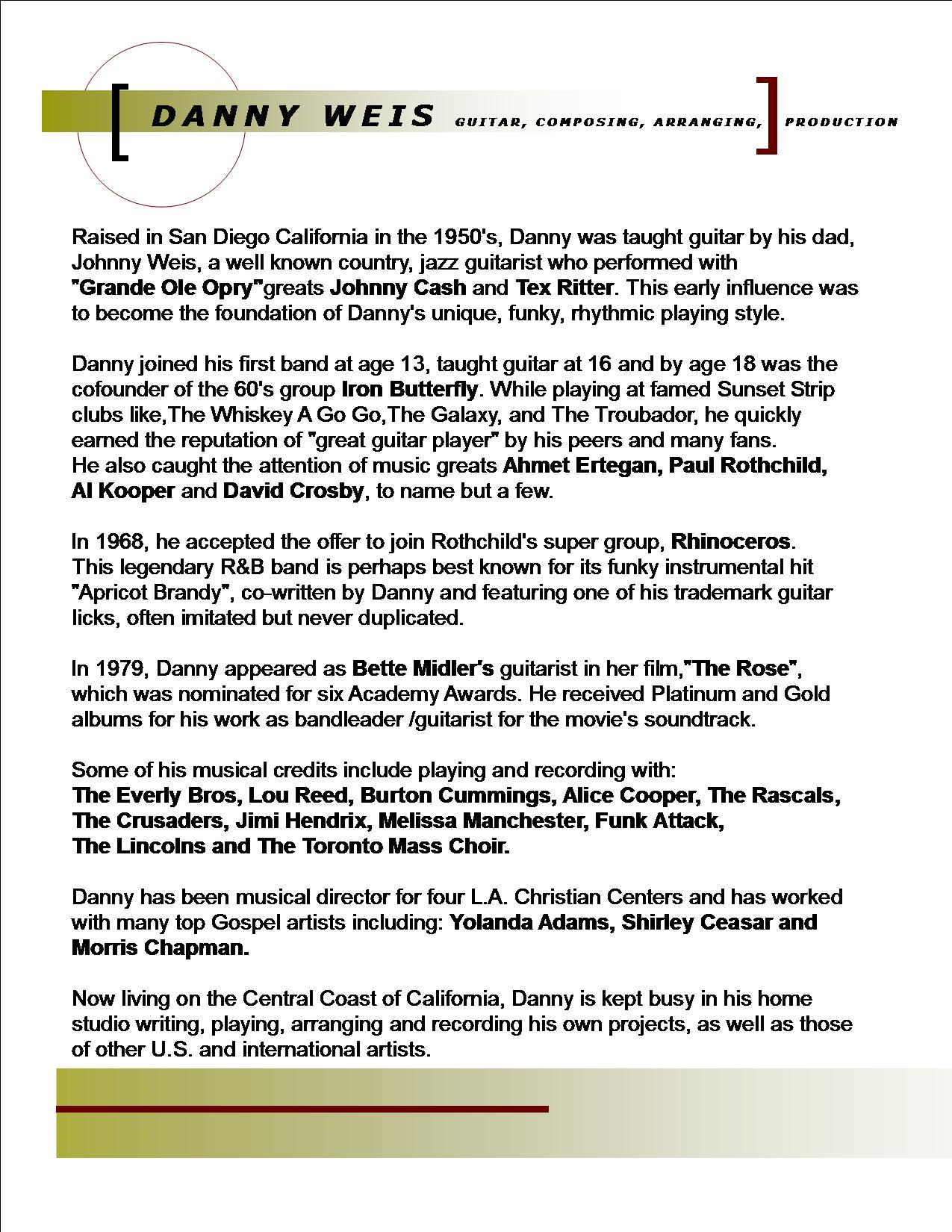 DANNY WEIS GUITAR, COMPOSING, ARRANGING, PRODUCTION

Raised in San Diego California in the 1950's, Danny was taught guitar by his dad, Johnny Weis, a well known country, jazz guitarist who performed with "Grande Ole Opry"greats Johnny Cash and Tex Ritter. This early influence was to become the foundation of Danny's unique, funky, rhythmic playing style.

Danny joined his first band at age 13, taught guitar at 16 and by age 18 was the cofounder of the 60's group Iron Butterfly. While playing at famed Sunset Strip clubs like,The Whiskey A Go Go,The Galaxy, and The Troubador, he quickly earned the reputation of "great guitar player" by his peers and many fans. He also caught the attention of music greats Ahmet Ertegan, Paul Rothchild, Al Kooper and David Crosby, to name but a few.

In 1968, he accepted the offer to join Rothchild's super group, Rhinoceros. This legendary R&B band is perhaps best known for its funky instrumental hit "Apricot Brandy", co-written by Danny and featuring one of his trademark guitar licks, often imitated but never duplicated.

In 1979, Danny appeared as Bette Midler's guitarist in her film,"The Rose", which was nominated for six Academy Awards. He received Platinum and Gold albums for his work as bandleader /guitarist for the movie's soundtrack.

Some of his musical credits include playing and recording with: The Everly Bros, Lou Reed, Burton Cummings, Alice Cooper, The Rascals, The Crusaders, Jimi Hendrix, Melissa Manchester, Funk Attack, The Lincolns and The Toronto Mass Choir.

Danny has been musical director for four L.A. Christian Centers and has worked with many top Gospel artists including: Yolanda Adams, Shirley Ceasar and Morris Chapman.

Now living on the Central Coast of California, Danny is kept busy in his home studio writing, playing, arranging and recording his own projects, as well as those of other U.S. and international artists.